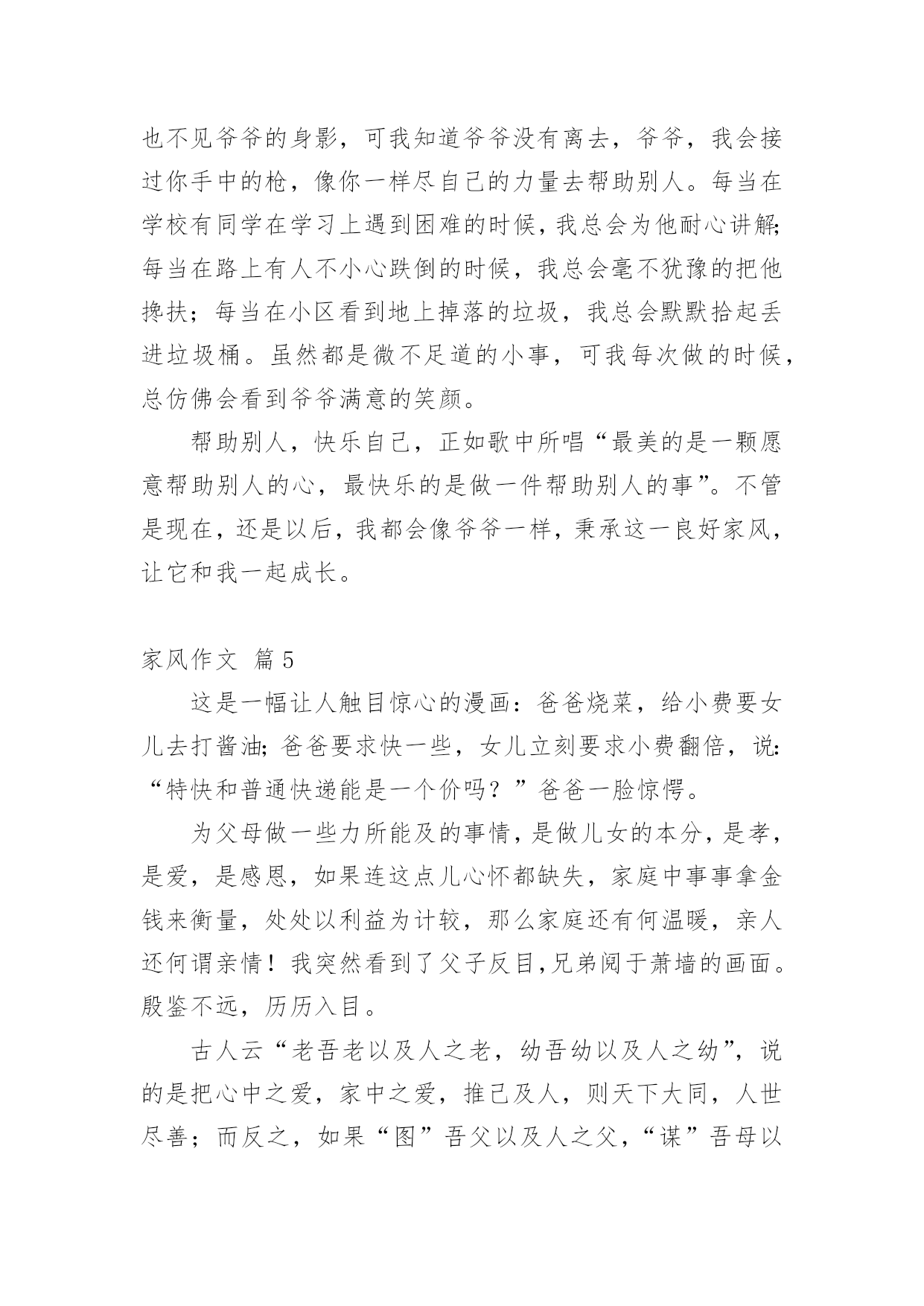 也不见爷爷的身影，可我知道爷爷没有离去，爷爷，我会接过你手中的枪，像你一样尽自己的力量去帮助别人。每当在学校有同学在学习上遇到困难的时候，我总会为他耐心讲解;每当在路上有人不小心跌倒的时候，我总会毫不犹豫的把他搀扶；每当在小区看到地上掉落的垃圾，我总会默默拾起丢进垃圾桶。虽然都是微不足道的小事，可我每次做的时候，总仿佛会看到爷爷满意的笑颜。

帮助别人，快乐自己，正如歌中所唱“最美的是一颗愿意帮助别人的心，最快乐的是做一件帮助别人的事”。不管是现在，还是以后，我都会像爷爷一样，秉承这一良好家风，让它和我一起成长。

家风作文 篇 5

这是一幅让人触目惊心的漫画：爸爸烧菜，给小费要女儿去打酱油;爸爸要求快一些，女儿立刻要求小费翻倍，说:“特快和普通快递能是一个价吗？”爸爸一脸惊愕。

为父母做一些力所能及的事情，是做儿女的本分，是孝，是爱，是感恩，如果连这点儿心怀都缺失，家庭中事事拿金钱来衡量，处处以利益为计较，那么家庭还有何温暖，亲人还何谓亲情！我突然看到了父子反目,兄弟阋于萧墙的画面。殷鉴不远，历历入目。

古人云“老吾老以及人之老，幼吾幼以及人之幼”，说的是把心中之爱，家中之爱，推己及人，则天下大同，人世尽善；而反之，如果“图”吾父以及人之父，“谋”吾母以